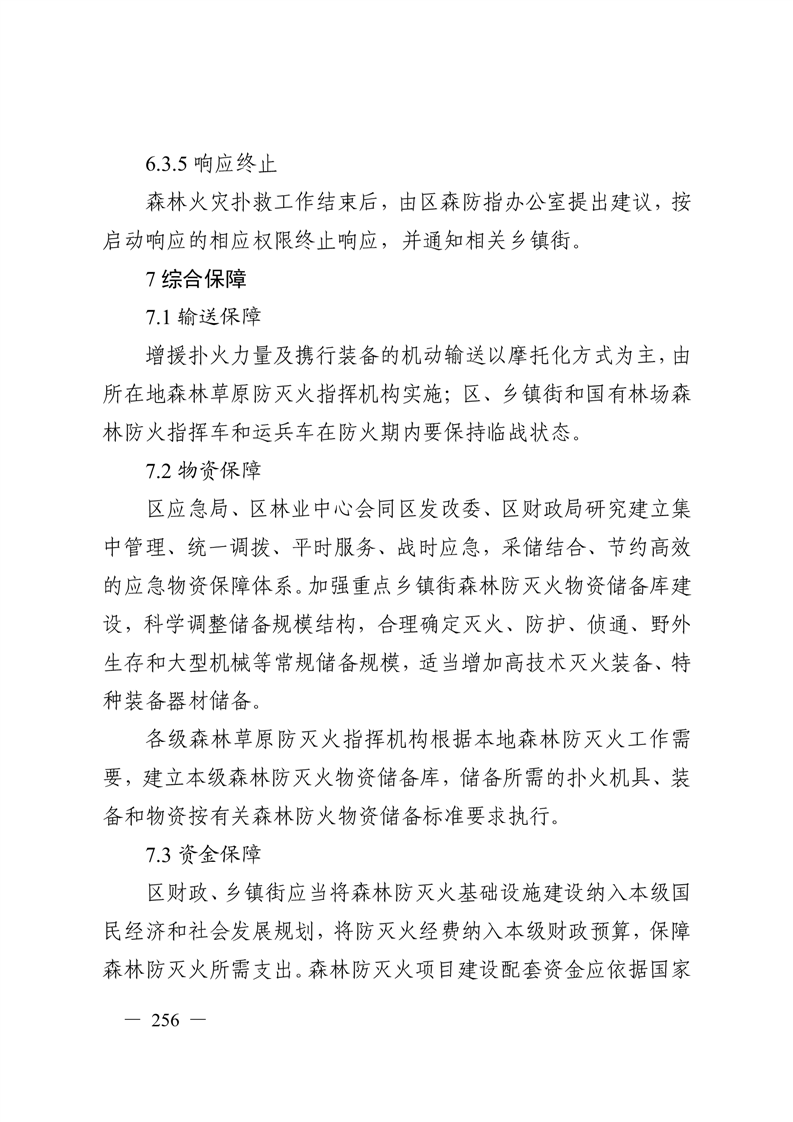 6.3.5 响应终止

森林火灾扑救工作结束后，由区森防指办公室提出建议，按启动响应的相应权限终止响应，并通知相关乡镇街。

7 综合保障

7.1 输送保障

增援扑火力量及携行装备的机动输送以摩托化方式为主，由所在地森林草原防灭火指挥机构实施；区、乡镇街和国有林场森林防火指挥车和运兵车在防火期内要保持临战状态。

7.2 物资保障

区应急局、区林业中心会同区发改委、区财政局研究建立集中管理、统一调拨、平时服务、战时应急，采储结合、节约高效的应急物资保障体系。加强重点乡镇街森林防灭火物资储备库建设，科学调整储备规模结构，合理确定灭火、防护、侦通、野外生存和大型机械等常规储备规模，适当增加高技术灭火装备、特种装备器材储备。

各级森林草原防灭火指挥机构根据本地森林防灭火工作需要，建立本级森林防灭火物资储备库，储备所需的扑火机具、装备和物资按有关森林防火物资储备标准要求执行。

7.3 资金保障

区财政、乡镇街应当将森林防灭火基础设施建设纳入本级国民经济和社会发展规划，将防灭火经费纳入本级财政预算，保障森林防灭火所需支出。森林防灭火项目建设配套资金应依据国家

— 256 —